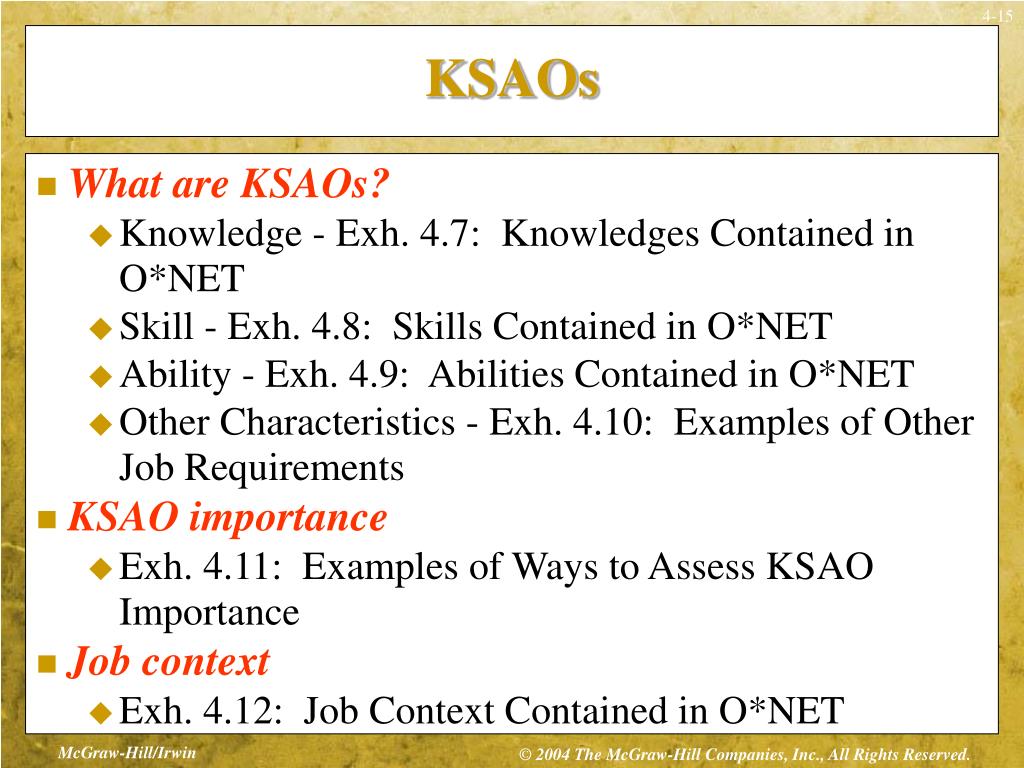 4-15

KSAOs

What are KSAOs?

Knowledge - Exh. 4.7: Knowledges Contained in O*NET

Skill - Exh. 4.8: Skills Contained in O*NET

Ability - Exh. 4.9: Abilities Contained in O*NET

Other Characteristics - Exh. 4.10: Examples of Other Job Requirements

KSAO importance

Exh. 4.11: Examples of Ways to Assess KSAO Importance

Job context

Exh. 4.12: Job Context Contained in O*NET

McGraw-Hill/Irwin

© 2004 The McGraw-Hill Companies, Inc., All Rights Reserved.